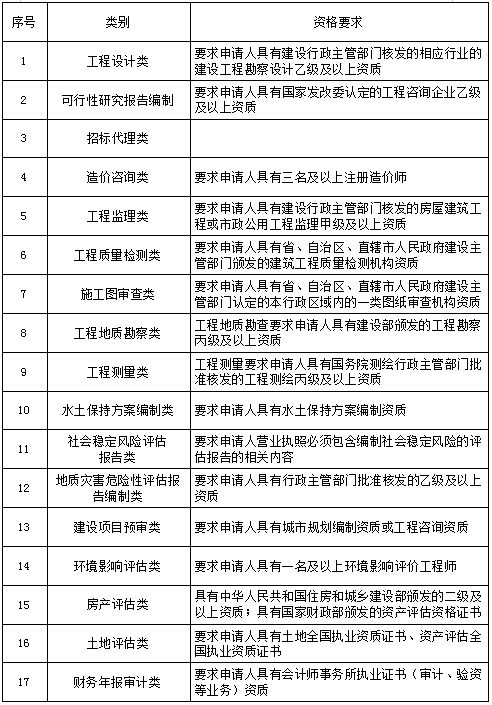 | 序号 | 类别 | 资格要求 |
|---|---|---|
| 1 | 工程设计类 | 要求申请人具有建设行政主管部门核发的相应行业的建设工程勘察设计乙级及以上资质 |
| 2 | 可行性研究报告编制 | 要求申请人具有国家发改委认定的工程咨询企业乙级及以上资质 |
| 3 | 招标代理类 | |
| 4 | 造价咨询类 | 要求申请人具有三名及以上注册造价师 |
| 5 | 工程监理类 | 要求申请人具有建设行政主管部门核发的房屋建筑工程或市政公用工程监理甲级及以上资质 |
| 6 | 工程质量检测类 | 要求申请人具有省、自治区、直辖市人民政府建设主管部门颁发的建筑工程质量检测机构资质 |
| 7 | 施工图审查类 | 要求申请人具有省、自治区、直辖市人民政府建设主管部门认定的本行政区域内的一类图纸审查机构资质 |
| 8 | 工程地质勘察类 | 工程地质勘查要求申请人具有建设部颁发的工程勘察丙级及以上资质 |
| 9 | 工程测量类 | 工程测量要求申请人具有国务院测绘行政主管部门批准核发的工程测绘丙级及以上资质 |
| 10 | 水土保持方案编制类 | 要求申请人具有水土保持方案编制资质 |
| 11 | 社会稳定风险评估报告类 | 要求申请人营业执照必须包含编制社会稳定风险的评估报告的相关内容 |
| 12 | 地质灾害危险性评估报告编制类 | 要求申请人具有行政主管部门批准核发的乙级及以上资质 |
| 13 | 建设项目预审类 | 要求申请人具有城市规划编制资质或工程咨询资质 |
| 14 | 环境影响评估类 | 要求申请人具有一名及以上环境影响评价工程师 |
| 15 | 房产评估类 | 具有中华人民共和国住房和城乡建设部颁发的二级及以上资质；具有国家财政部颁发的资产评估资格证书 |
| 16 | 土地评估类 | 要求申请人具有土地全国执业资质证书、资产评估全国执业资质证书 |
| 17 | 财务年报审计类 | 要求申请人具有会计师事务所执业证书（审计、验资等业务）资质 |